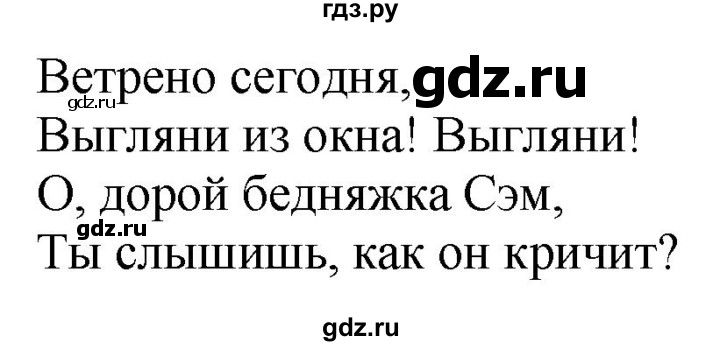 гдз.ру

Ветрено сегодня, gdz.ru
gdz.ru
Выгляни из окна! Выгляни!
О, дорой бедняжка Сэм,
gdz.ru
Ты слышишь, как он кричит?

gdz.ru